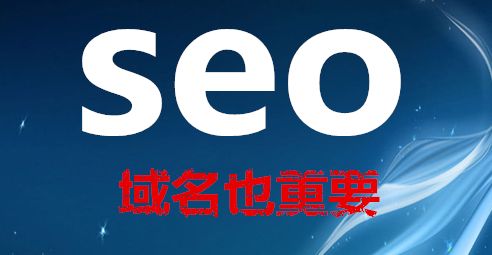 seo

域名也重要